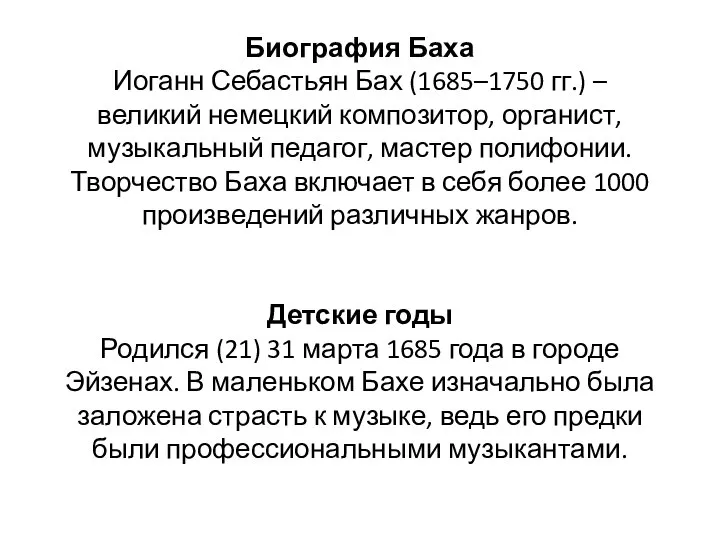 Биография Баха
Иоганн Себастьян Бах (1685–1750 гг.) – великий немецкий композитор, органист, музыкальный педагог, мастер полифонии. Творчество Баха включает в себя более 1000 произведений различных жанров.

Детские годы
Родился (21) 31 марта 1685 года в городе Эйзенах. В маленьком Бахе изначально была заложена страсть к музыке, ведь его предки были профессиональными музыкантами.